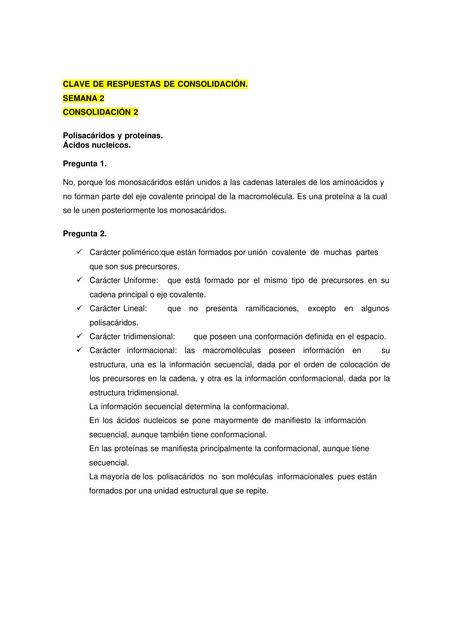 CLAVE DE RESPUESTAS DE CONSOLIDACIÓN.
SEMANA 2
CONSOLIDACIÓN 2

Polisacáridos y proteínas.
Ácidos nucleicos.

Pregunta 1.

No, porque los monosacáridos están unidos a las cadenas laterales de los aminoácidos y no forman parte del eje covalente principal de la macromolécula. Es una proteína a la cual se le unen posteriormente los monosacáridos.

Pregunta 2.

✓ Carácter polimérico:que están formados por unión covalente de muchas partes que son sus precursores.
✓ Carácter Uniforme: que está formado por el mismo tipo de precursores en su cadena principal o eje covalente.
✓ Carácter Lineal: que no presenta ramificaciones, excepto en algunos polisacáridos.
✓ Carácter tridimensional: que poseen una conformación definida en el espacio.
✓ Carácter informacional: las macromoléculas poseen información en su estructura, una es la información secuencial, dada por el orden de colocación de los precursores en la cadena, y otra es la información conformacional, dada por la estructura tridimensional.
La información secuencial determina la conformacional.
En los ácidos nucleicos se pone mayormente de manifiesto la información secuencial, aunque también tiene conformacional.
En las proteínas se manifiesta principalmente la conformacional, aunque tiene secuencial.
La mayoría de los polisacáridos no son moléculas informacionales pues están formados por una unidad estructural que se repite.